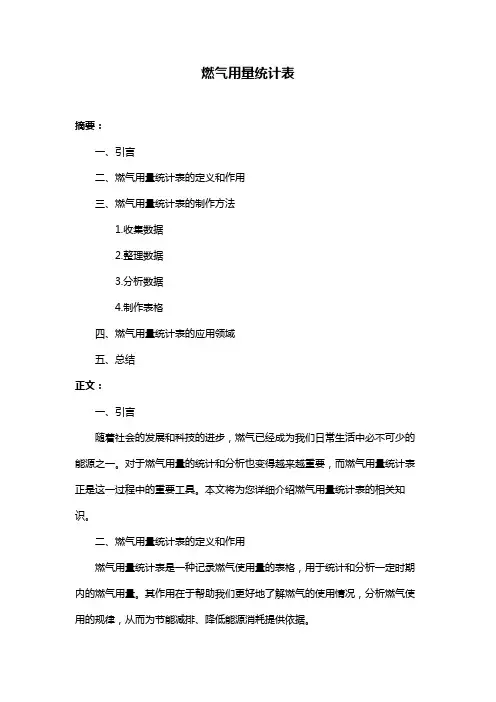 燃气用量统计表

摘要：

一、引言

二、燃气用量统计表的定义和作用

三、燃气用量统计表的制作方法

1.收集数据

2.整理数据

3.分析数据

4.制作表格

四、燃气用量统计表的应用领域

五、总结

正文：

一、引言

随着社会的发展和科技的进步，燃气已经成为我们日常生活中必不可少的能源之一。对于燃气用量的统计和分析也变得越来越重要，而燃气用量统计表正是这一过程中的重要工具。本文将为您详细介绍燃气用量统计表的相关知识。

二、燃气用量统计表的定义和作用

燃气用量统计表是一种记录燃气使用量的表格，用于统计和分析一定时期内的燃气用量。其作用在于帮助我们更好地了解燃气的使用情况，分析燃气使用的规律，从而为节能减排、降低能源消耗提供依据。